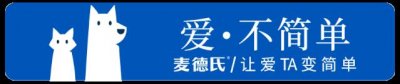 爱·不简单

麦德氏®/让爱TA变简单